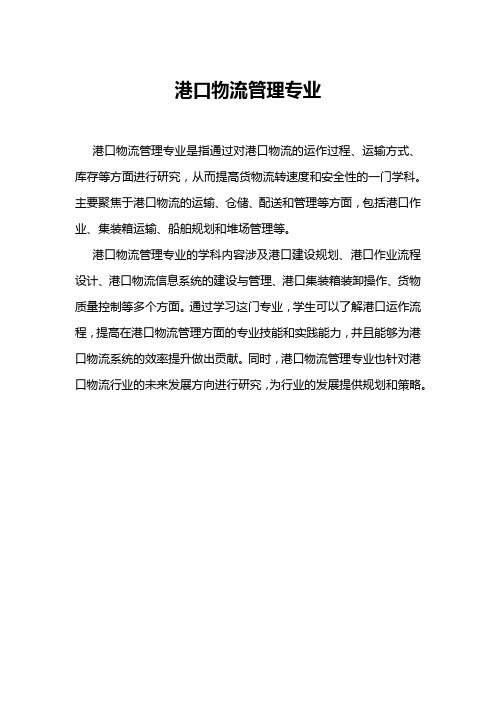 港口物流管理专业

港口物流管理专业是指通过对港口物流的运作过程、运输方式、库存等方面进行研究，从而提高货物流转速度和安全性的一门学科。主要聚焦于港口物流的运输、仓储、配送和管理等方面，包括港口作业、集装箱运输、船舶规划和堆场管理等。

港口物流管理专业的学科内容涉及港口建设规划、港口作业流程设计、港口物流信息系统的建设与管理、港口集装箱装卸操作、货物质量控制等多个方面。通过学习这门专业，学生可以了解港口运作流程，提高在港口物流管理方面的专业技能和实践能力，并且能够为港口物流系统的效率提升做出贡献。同时，港口物流管理专业也针对港口物流行业的未来发展方向进行研究，为行业的发展提供规划和策略。